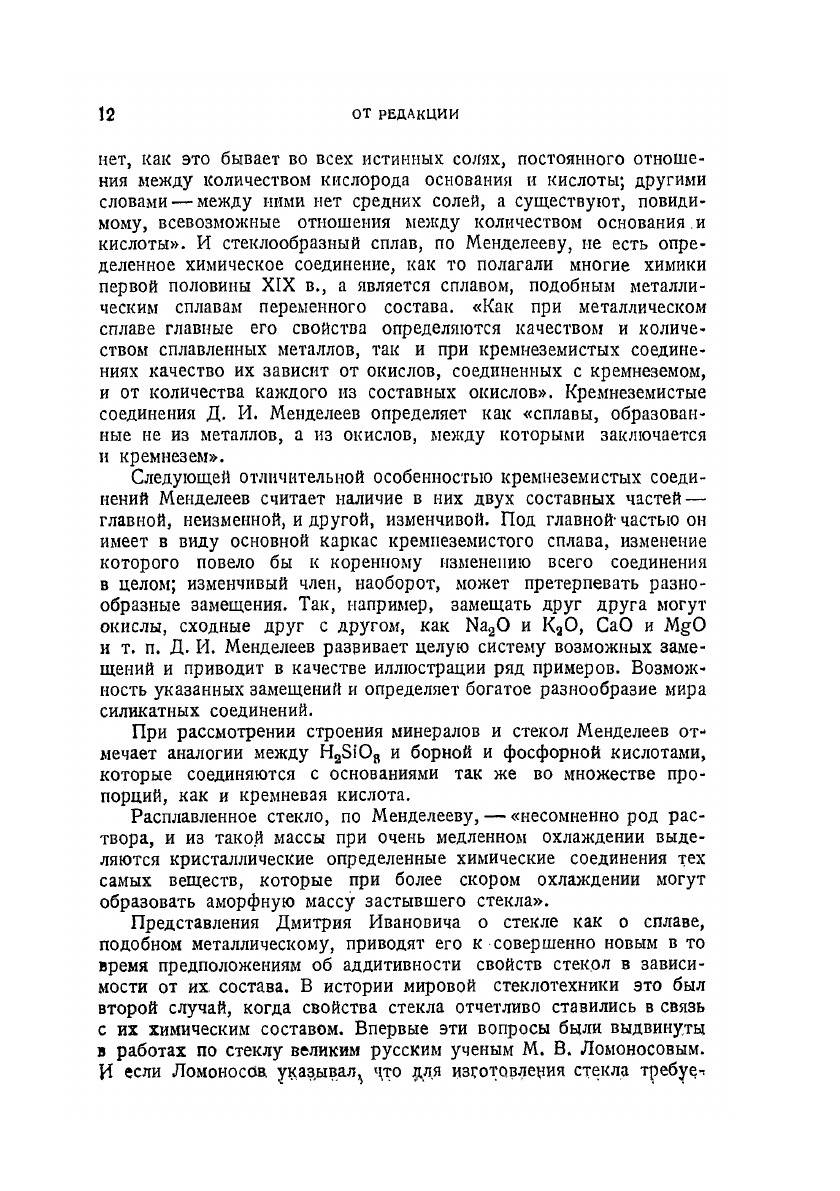 12

ОТ РЕДАКЦИИ

нет, как это бывает во всех истинных солях, постоянного отношения между количеством кислорода основания и кислоты; другими словами — между ними нет средних солей, а существуют, повидимому, всевозможные отношения между количеством основания и кислоты». И стеклообразный сплав, по Менделееву, не есть определенное химическое соединение, как то полагали многие химики первой половины XIX в., а является сплавом, подобным металлическим сплавам переменного состава. «Как при металлическом сплаве главные его свойства определяются качеством и количеством сплавленных металлов, так и при кремнеземистых соединениях качество их зависит от окислов, соединенных с кремнеземом, и от количества каждого из составных окислов». Кремнеземистые соединения Д. И. Менделеев определяет как «сплавы, образованные не из металлов, а из окислов, между которыми заключается и кремнезем».

Следующей отличительной особенностью кремнеземистых соединений Менделеев считает наличие в них двух составных частей — главной, неизменной, и другой, изменчивой. Под главной частью он имеет в виду основной каркас кремнеземистого сплава, изменение которого повело бы к коренному изменению всего соединения в целом; изменчивый член, наоборот, может претерпевать разнообразные замещения. Так, например, замещать друг друга могут окислы, сходные друг с другом, как $Na_2O$ и $K_2O$, $CaO$ и $MgO$ и т. п. Д. И. Менделеев развивает целую систему возможных замещений и приводит в качестве иллюстрации ряд примеров. Возможность указанных замещений и определяет богатое разнообразие мира силикатных соединений.

При рассмотрении строения минералов и стекол Менделеев отмечает аналогии между $H_2SiO_3$ и борной и фосфорной кислотами, которые соединяются с основаниями так же во множестве пропорций, как и кремневая кислота.

Расплавленное стекло, по Менделееву, — «несомненно род раствора, и из такой массы при очень медленном охлаждении выделяются кристаллические определенные химические соединения тех самых веществ, которые при более скором охлаждении могут образовать аморфную массу застывшего стекла».

Представления Дмитрия Ивановича о стекле как о сплаве, подобном металлическому, приводят его к совершенно новым в то время предположениям об аддитивности свойств стекол в зависимости от их состава. В истории мировой стеклотехники это был второй случай, когда свойства стекла отчетливо ставились в связь с их химическим составом. Впервые эти вопросы были выдвинуты в работах по стеклу великим русским ученым М. В. Ломоносовым. И если Ломоносов указывал, что для изготовления стекла требуе-